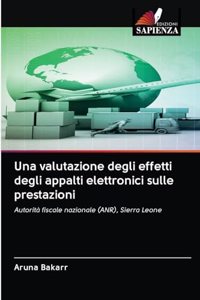 EDIZIONI
SAPIENZA

Una valutazione degli effetti degli appalti elettronici sulle prestazioni

Autorità fiscale nazionale (ANR), Sierra Leone

Aruna Bakarr